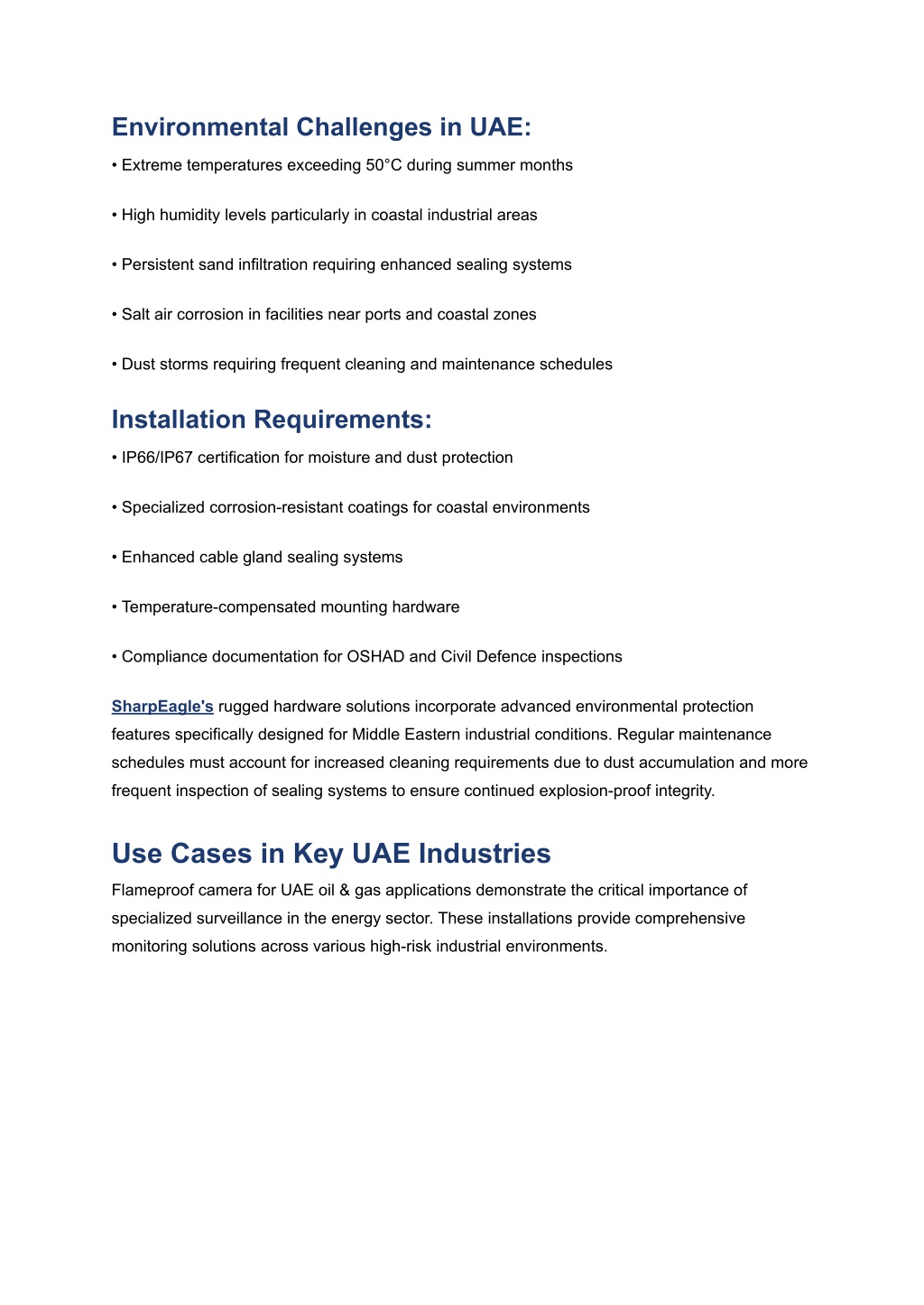 Environmental Challenges in UAE:

• Extreme temperatures exceeding 50°C during summer months

• High humidity levels particularly in coastal industrial areas

• Persistent sand infiltration requiring enhanced sealing systems

• Salt air corrosion in facilities near ports and coastal zones

• Dust storms requiring frequent cleaning and maintenance schedules

Installation Requirements:

• IP66/IP67 certification for moisture and dust protection

• Specialized corrosion-resistant coatings for coastal environments

• Enhanced cable gland sealing systems

• Temperature-compensated mounting hardware

• Compliance documentation for OSHAD and Civil Defence inspections

SharpEagle's rugged hardware solutions incorporate advanced environmental protection features specifically designed for Middle Eastern industrial conditions. Regular maintenance schedules must account for increased cleaning requirements due to dust accumulation and more frequent inspection of sealing systems to ensure continued explosion-proof integrity.

Use Cases in Key UAE Industries

Flameproof camera for UAE oil & gas applications demonstrate the critical importance of specialized surveillance in the energy sector. These installations provide comprehensive monitoring solutions across various high-risk industrial environments.